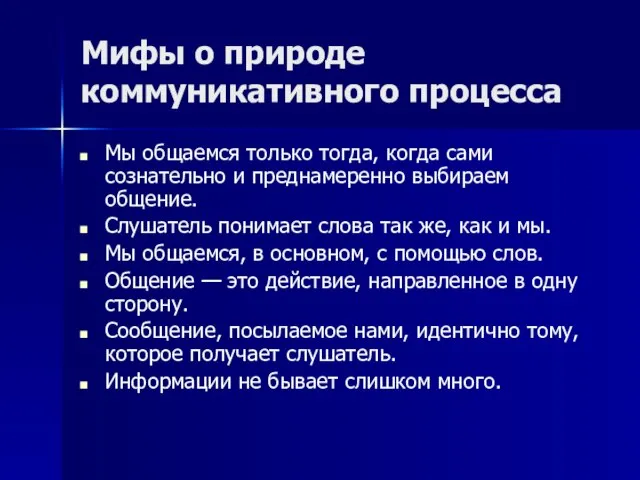 Мифы о природе коммуникативного процесса

- Мы общаемся только тогда, когда сами сознательно и преднамеренно выбираем общение.
- Слушатель понимает слова так же, как и мы.
- Мы общаемся, в основном, с помощью слов.
- Общение — это действие, направленное в одну сторону.
- Сообщение, посылаемое нами, идентично тому, которое получает слушатель.
- Информации не бывает слишком много.